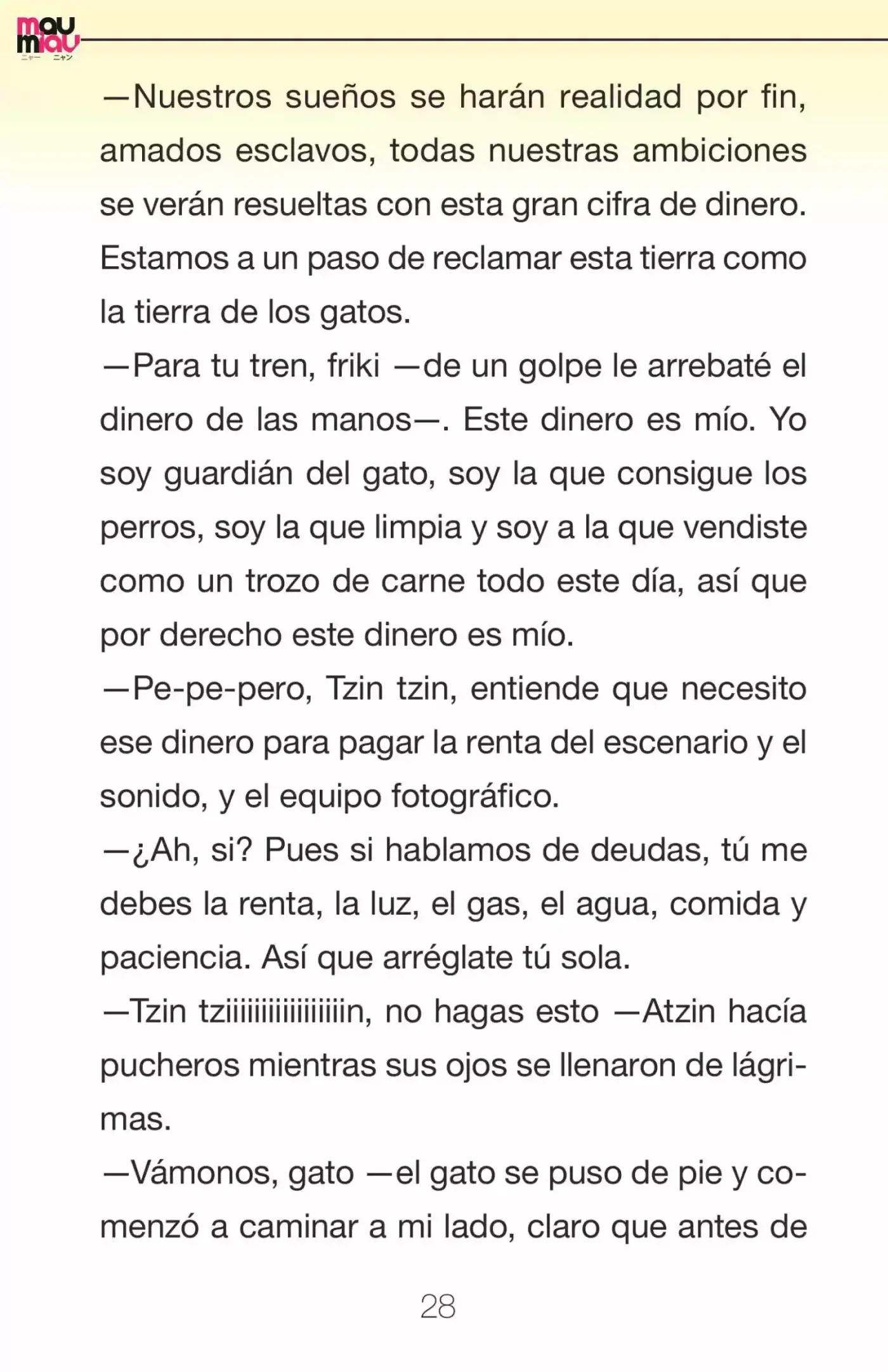 mau miau

—Nuestros sueños se harán realidad por fin, amados esclavos, todas nuestras ambiciones se verán resueltas con esta gran cifra de dinero. Estamos a un paso de reclamar esta tierra como la tierra de los gatos.

—Para tu tren, friki —de un golpe le arrebaté el dinero de las manos—. Este dinero es mío. Yo soy guardián del gato, soy la que consigue los perros, soy la que limpia y soy a la que vendiste como un trozo de carne todo este día, así que por derecho este dinero es mío.

—Pe-pe-pero, Tzin tzin, entiende que necesito ese dinero para pagar la renta del escenario y el sonido, y el equipo fotográfico.

—¿Ah, si? Pues si hablamos de deudas, tú me debes la renta, la luz, el gas, el agua, comida y paciencia. Así que arréglate tú sola.

—Tzin tziiiiiiiiiiiiiiiin, no hagas esto —Atzin hacía pucheros mientras sus ojos se llenaron de lágrimas.

—Vámonos, gato —el gato se puso de pie y comenzó a caminar a mi lado, claro que antes de

28